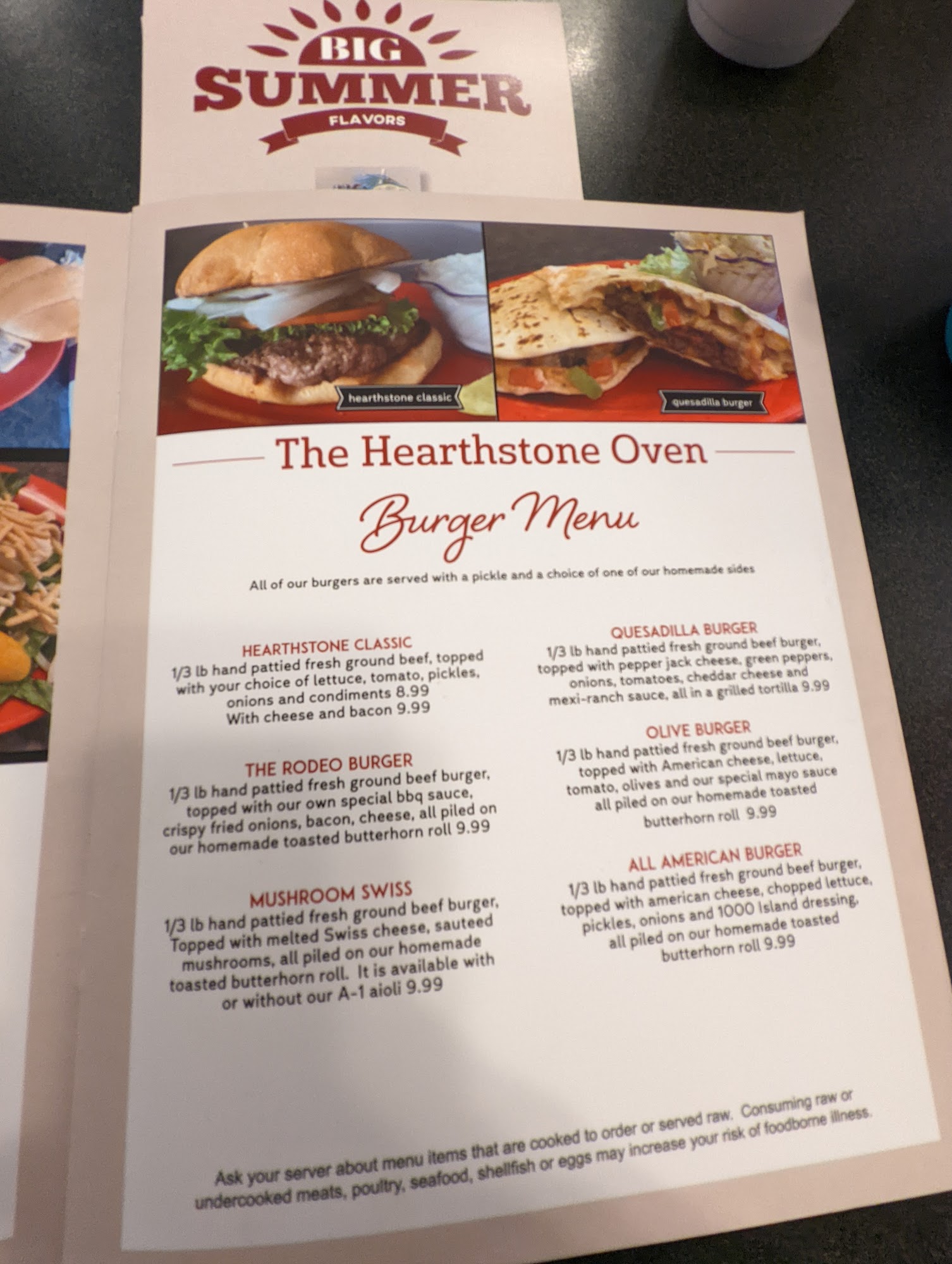 BIG
SUMMER
FLAVORS

hearthstone classic

quesadilla burger

The Hearthstone Oven

Burger Menu

All of our burgers are served with a pickle and a choice of one of our homemade sides

HEARTHSTONE CLASSIC
1/3 lb hand pattied fresh ground beef, topped with your choice of lettuce, tomato, pickles, onions and condiments 8.99
With cheese and bacon 9.99

THE RODEO BURGER
1/3 lb hand pattied fresh ground beef burger, topped with our own special bbq sauce, crispy fried onions, bacon, cheese, all piled on our homemade toasted butterhorn roll 9.99

MUSHROOM SWISS
1/3 lb hand pattied fresh ground beef burger, Topped with melted Swiss cheese, sauteed mushrooms, all piled on our homemade toasted butterhorn roll. It is available with or without our A-1 aioli 9.99

QUESADILLA BURGER
1/3 lb hand pattied fresh ground beef burger, topped with pepper jack cheese, green peppers, onions, tomatoes, cheddar cheese and mexi-ranch sauce, all in a grilled tortilla 9.99

OLIVE BURGER
1/3 lb hand pattied fresh ground beef burger, topped with American cheese, lettuce, tomato, olives and our special mayo sauce all piled on our homemade toasted butterhorn roll 9.99

ALL AMERICAN BURGER
1/3 lb hand pattied fresh ground beef burger, topped with american cheese, chopped lettuce, pickles, onions and 1000 Island dressing, all piled on our homemade toasted butterhorn roll 9.99

Ask your server about menu items that are cooked to order or served raw. Consuming raw or undercooked meats, poultry, seafood, shellfish or eggs may increase your risk of foodborne illness.